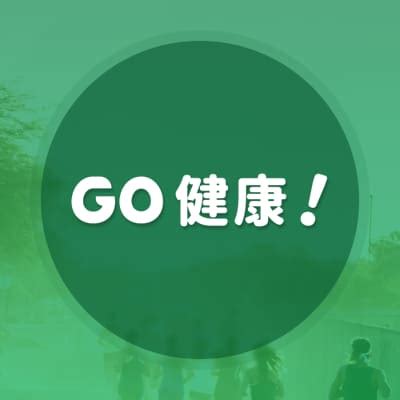 GO 健康！